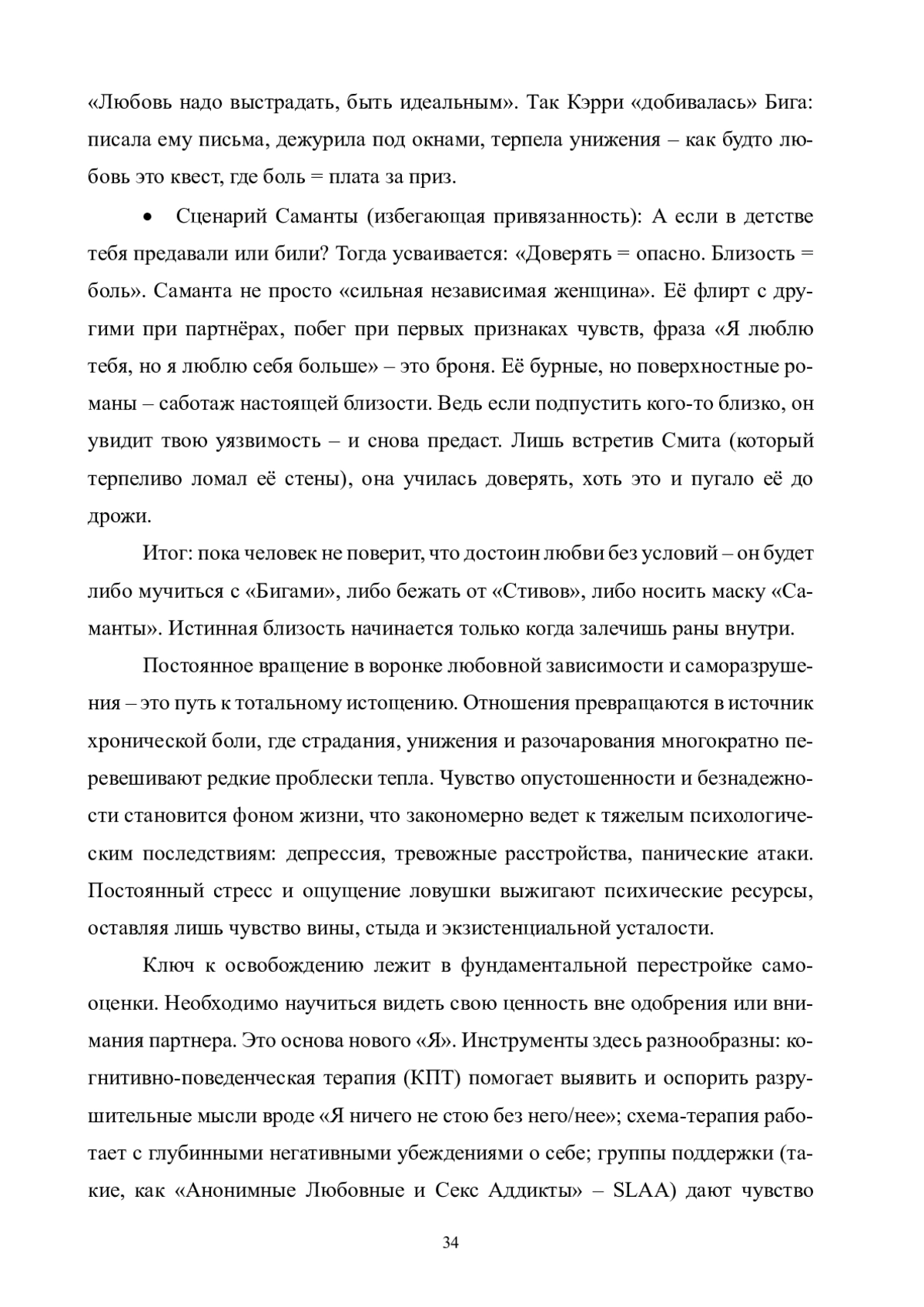 «Любовь надо выстрадать, быть идеальным». Так Кэрри «добивалась» Бига: писала ему письма, дежурила под окнами, терпела унижения – как будто любовь это квест, где боль = плата за приз.

• Сценарий Саманты (избегающая привязанность): А если в детстве тебя предавали или били? Тогда усваивается: «Доверять = опасно. Близость = боль». Саманта не просто «сильная независимая женщина». Её флирт с другими при партнёрах, побег при первых признаках чувств, фраза «Я люблю тебя, но я люблю себя больше» – это броня. Её бурные, но поверхностные романы – саботаж настоящей близости. Ведь если подпустить кого-то близко, он увидит твою уязвимость – и снова предаст. Лишь встретив Смита (который терпеливо ломал её стены), она училась доверять, хоть это и пугало её до дрожи.

Итог: пока человек не поверит, что достоин любви без условий – он будет либо мучиться с «Бигами», либо бежать от «Стивов», либо носить маску «Саманты». Истинная близость начинается только когда залечишь раны внутри.

Постоянное вращение в воронке любовной зависимости и саморазрушения – это путь к тотальному истощению. Отношения превращаются в источник хронической боли, где страдания, унижения и разочарования многократно перевешивают редкие проблески тепла. Чувство опустошенности и безнадежности становится фоном жизни, что закономерно ведет к тяжелым психологическим последствиям: депрессия, тревожные расстройства, панические атаки. Постоянный стресс и ощущение ловушки выжигают психические ресурсы, оставляя лишь чувство вины, стыда и экзистенциальной усталости.

Ключ к освобождению лежит в фундаментальной перестройке самооценки. Необходимо научиться видеть свою ценность вне одобрения или внимания партнера. Это основа нового «Я». Инструменты здесь разнообразны: когнитивно-поведенческая терапия (КПТ) помогает выявить и оспорить разрушительные мысли вроде «Я ничего не стою без него/нее»; схема-терапия работает с глубинными негативными убеждениями о себе; группы поддержки (такие, как «Анонимные Любовные и Секс Аддикты» – SLAA) дают чувство

34